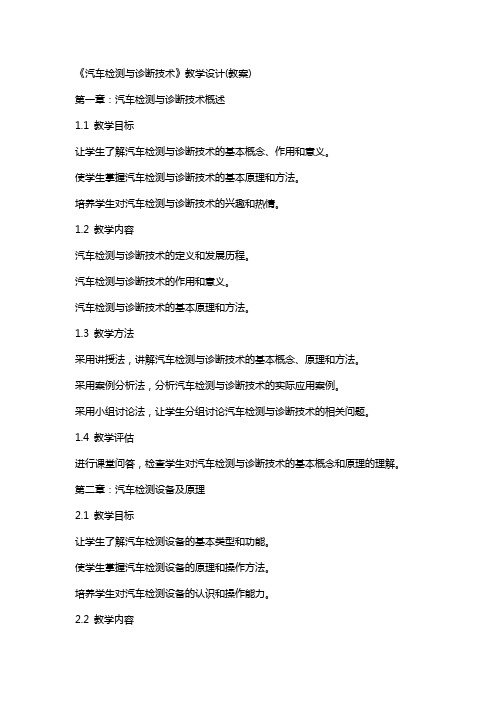 《汽车检测与诊断技术》教学设计(教案)

第一章：汽车检测与诊断技术概述

1.1 教学目标

让学生了解汽车检测与诊断技术的基本概念、作用和意义。

使学生掌握汽车检测与诊断技术的基本原理和方法。

培养学生对汽车检测与诊断技术的兴趣和热情。

1.2 教学内容

汽车检测与诊断技术的定义和发展历程。

汽车检测与诊断技术的作用和意义。

汽车检测与诊断技术的基本原理和方法。

1.3 教学方法

采用讲授法，讲解汽车检测与诊断技术的基本概念、原理和方法。

采用案例分析法，分析汽车检测与诊断技术的实际应用案例。

采用小组讨论法，让学生分组讨论汽车检测与诊断技术的相关问题。

1.4 教学评估

进行课堂问答，检查学生对汽车检测与诊断技术的基本概念和原理的理解。

第二章：汽车检测设备及原理

2.1 教学目标

让学生了解汽车检测设备的基本类型和功能。

使学生掌握汽车检测设备的原理和操作方法。

培养学生对汽车检测设备的认识和操作能力。

2.2 教学内容